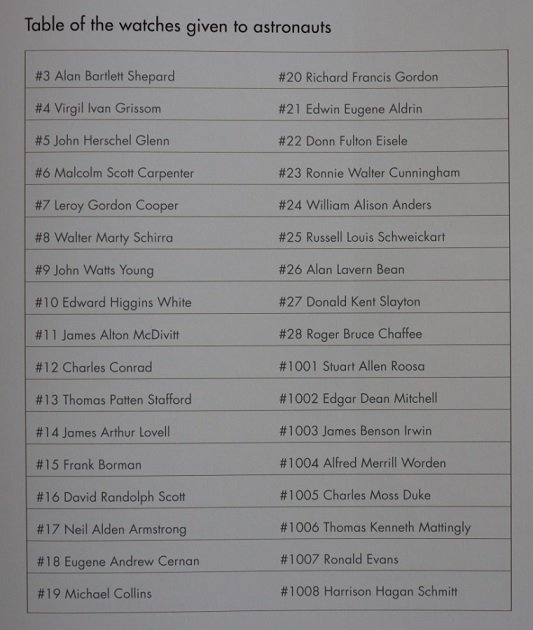 Table of the watches given to astronauts

| | |
|---|---|
| #3 Alan Bartlett Shepard | #20 Richard Francis Gordon |
| #4 Virgil Ivan Grissom | #21 Edwin Eugene Aldrin |
| #5 John Herschel Glenn | #22 Donn Fulton Eisele |
| #6 Malcolm Scott Carpenter | #23 Ronnie Walter Cunningham |
| #7 Leroy Gordon Cooper | #24 William Alison Anders |
| #8 Walter Marty Schirra | #25 Russell Louis Schweickart |
| #9 John Watts Young | #26 Alan Lavern Bean |
| #10 Edward Higgins White | #27 Donald Kent Slayton |
| #11 James Alton McDivitt | #28 Roger Bruce Chaffee |
| #12 Charles Conrad | #1001 Stuart Allen Roosa |
| #13 Thomas Patten Stafford | #1002 Edgar Dean Mitchell |
| #14 James Arthur Lovell | #1003 James Benson Irwin |
| #15 Frank Borman | #1004 Alfred Merrill Worden |
| #16 David Randolph Scott | #1005 Charles Moss Duke |
| #17 Neil Alden Armstrong | #1006 Thomas Kenneth Mattingly |
| #18 Eugene Andrew Cernan | #1007 Ronald Evans |
| #19 Michael Collins | #1008 Harrison Hagan Schmitt |